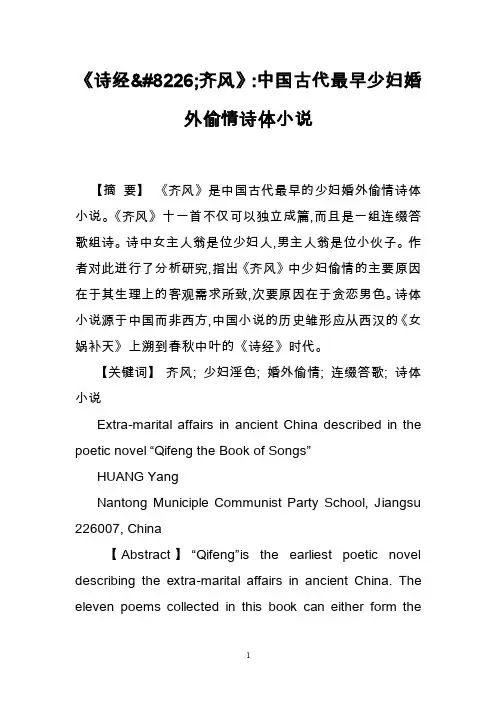 《诗经&#8226;齐风》:中国古代最早少妇婚外偷情诗体小说

【摘 要】 《齐风》是中国古代最早的少妇婚外偷情诗体小说。《齐风》十一首不仅可以独立成篇,而且是一组连缀答歌组诗。诗中女主人翁是位少妇人,男主人翁是位小伙子。作者对此进行了分析研究,指出《齐风》中少妇偷情的主要原因在于其生理上的客观需求所致,次要原因在于贪恋男色。诗体小说源于中国而非西方,中国小说的历史雏形应从西汉的《女娲补天》上溯到春秋中叶的《诗经》时代。

【关键词】 齐风; 少妇淫色; 婚外偷情; 连缀答歌; 诗体小说

Extra-marital affairs in ancient China described in the poetic novel “Qifeng the Book of Songs”

HUANG Yang

Nantong Municiple Communist Party School, Jiangsu 226007, China

【Abstract】 “Qifeng”is the earliest poetic novel describing the extra-marital affairs in ancient China. The eleven poems collected in this book can either form the

1